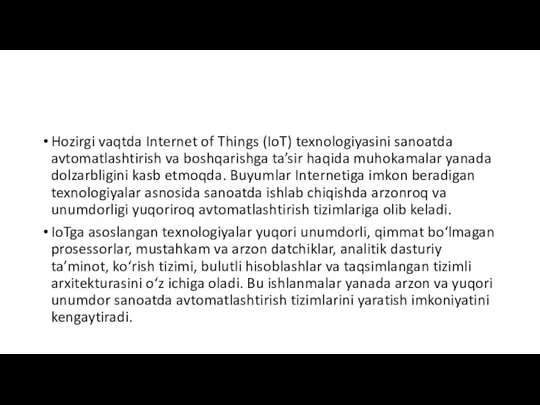 • Hozirgi vaqtda Internet of Things (IoT) texnologiyasini sanoatda avtomatlashtirish va boshqarishga ta’sir haqida muhokamalar yanada dolzarbligini kasb etmoqda. Buyumlar Internetiga imkon beradigan texnologiyalar asnosida sanoatda ishlab chiqishda arzonroq va unumdorligi yuqoriroq avtomatlashtirish tizimlariga olib keladi.

• IoTga asoslangan texnologiyalar yuqori unumdorli, qimmat bo‘lmagan prosessorlar, mustahkam va arzon datchiklar, analitik dasturiy ta’minot, ko‘rish tizimi, bulutli hisoblashlar va taqsimlangan tizimli arxitekturasini o‘z ichiga oladi. Bu ishlanmalar yanada arzon va yuqori unumdor sanoatda avtomatlashtirish tizimlarini yaratish imkoniyatini kengaytiradi.